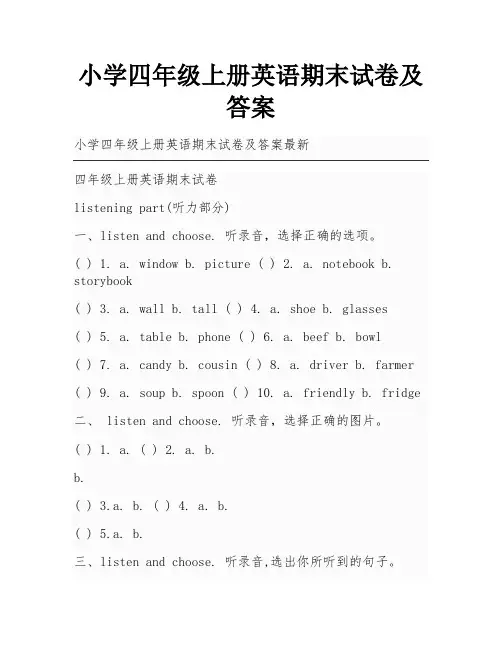 小学四年级上册英语期末试卷及答案

小学四年级上册英语期末试卷及答案最新

四年级上册英语期末试卷

listening part(听力部分)

一、listen and choose. 听录音，选择正确的选项。

( ) 1. a. window b. picture ( ) 2. a. notebook b. storybook

( ) 3. a. wall b. tall ( ) 4. a. shoe b. glasses

( ) 5. a. table b. phone ( ) 6. a. beef b. bowl

( ) 7. a. candy b. cousin ( ) 8. a. driver b. farmer

( ) 9. a. soup b. spoon ( ) 10. a. friendly b. fridge

二、 listen and choose. 听录音，选择正确的图片。

( ) 1. a. ( ) 2. a. b.

b.

( ) 3.a. b. ( ) 4. a. b.

( ) 5.a. b.

三、listen and choose. 听录音,选出你所听到的句子。